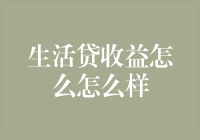 生活贷收益怎么怎么样